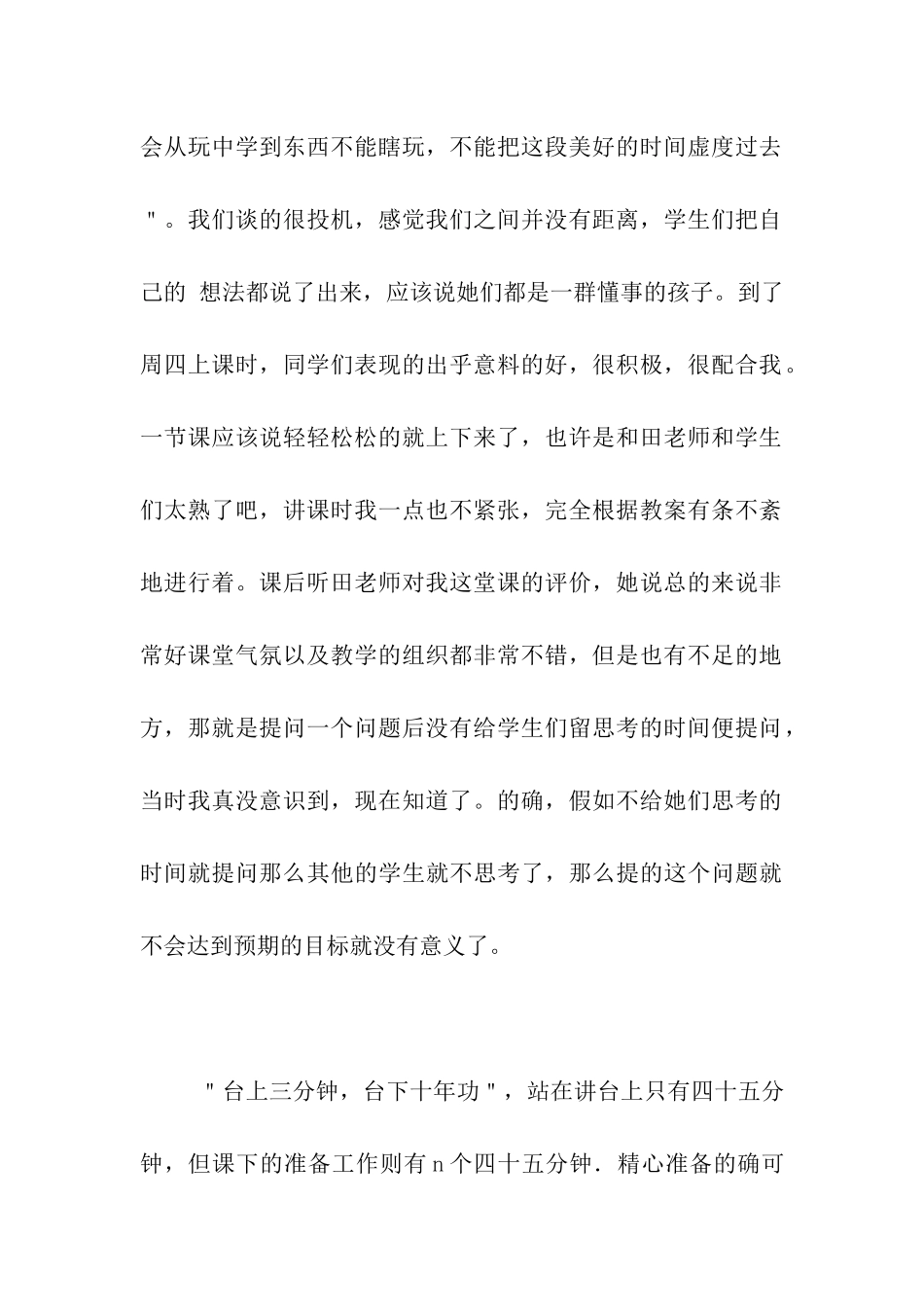 会从玩中学到东西不能瞎玩，不能把这段美好的时间虚度过去"。我们谈的很投机，感觉我们之间并没有距离，学生们把自己的 想法都说了出来，应该说她们都是一群懂事的孩子。到了周四上课时，同学们表现的出乎意料的好，很积极，很配合我。一节课应该说轻轻松松的就上下来了，也许是和田老师和学生们太熟了吧，讲课时我一点也不紧张，完全根据教案有条不紊地进行着。课后听田老师对我这堂课的评价，她说总的来说非常好课堂气氛以及教学的组织都非常不错，但是也有不足的地方，那就是提问一个问题后没有给学生们留思考的时间便提问，当时我真没意识到，现在知道了。的确，假如不给她们思考的时间就提问那么其他的学生就不思考了，那么提的这个问题就不会达到预期的目标就没有意义了。

"台上三分钟，台下十年功"，站在讲台上只有四十五分钟，但课下的准备工作则有n个四十五分钟．精心准备的确可